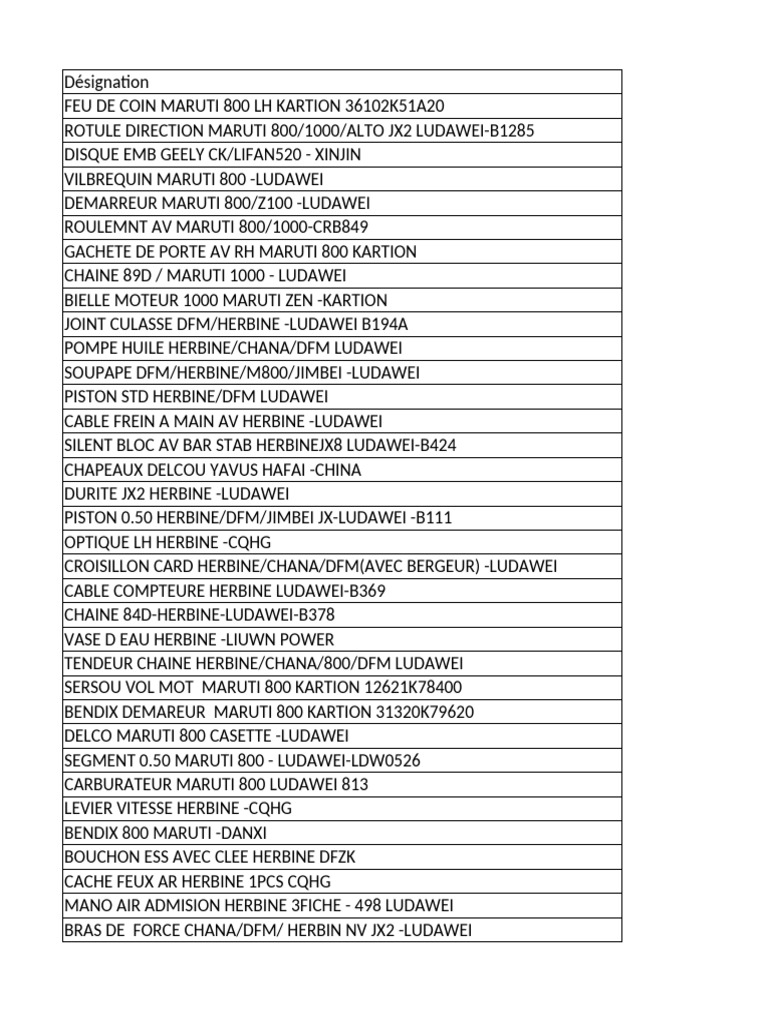 | Désignation |
|---|
| FEU DE COIN MARUTI 800 LH KARTION 36102K51A20 |
| ROTULE DIRECTION MARUTI 800/1000/ALTO JX2 LUDAWEI-B1285 |
| DISQUE EMB GEELY CK/LIFAN520 - XINJIN |
| VILBREQUIN MARUTI 800 -LUDAWEI |
| DEMARREUR MARUTI 800/Z100 -LUDAWEI |
| ROULEMNT AV MARUTI 800/1000-CRB849 |
| GACHETE DE PORTE AV RH MARUTI 800 KARTION |
| CHAINE 89D / MARUTI 1000 - LUDAWEI |
| BIELLE MOTEUR 1000 MARUTI ZEN -KARTION |
| JOINT CULASSE DFM/HERBINE -LUDAWEI B194A |
| POMPE HUILE HERBINE/CHANA/DFM LUDAWEI |
| SOUPAPE DFM/HERBINE/M800/JIMBEI -LUDAWEI |
| PISTON STD HERBINE/DFM LUDAWEI |
| CABLE FREIN A MAIN AV HERBINE -LUDAWEI |
| SILENT BLOC AV BAR STAB HERBINEJX8 LUDAWEI-B424 |
| CHAPEAUX DELCOU YAVUS HAFAI -CHINA |
| DURITE JX2 HERBINE -LUDAWEI |
| PISTON 0.50 HERBINE/DFM/JIMBEI JX-LUDAWEI -B111 |
| OPTIQUE LH HERBINE -CQHG |
| CROISILLON CARD HERBINE/CHANA/DFM(AVEC BERGEUR) -LUDAWEI |
| CABLE COMPTEURE HERBINE LUDAWEI-B369 |
| CHAINE 84D-HERBINE-LUDAWEI-B378 |
| VASE D EAU HERBINE -LIUWN POWER |
| TENDEUR CHAINE HERBINE/CHANA/800/DFM LUDAWEI |
| SERSOU VOL MOT MARUTI 800 KARTION 12621K78400 |
| BENDIX DEMAREUR MARUTI 800 KARTION 31320K79620 |
| DELCO MARUTI 800 CASETTE -LUDAWEI |
| SEGMENT 0.50 MARUTI 800 - LUDAWEI-LDW0526 |
| CARBURATEUR MARUTI 800 LUDAWEI 813 |
| LEVIER VITESSE HERBINE -CQHG |
| BENDIX 800 MARUTI -DANXI |
| BOUCHON ESS AVEC CLEE HERBINE DFZK |
| CACHE FEUX AR HERBINE 1PCS CQHG |
| MANO AIR ADMISION HERBINE 3FICHE - 498 LUDAWEI |
| BRAS DE FORCE CHANA/DFM/ HERBIN NV JX2 -LUDAWEI |